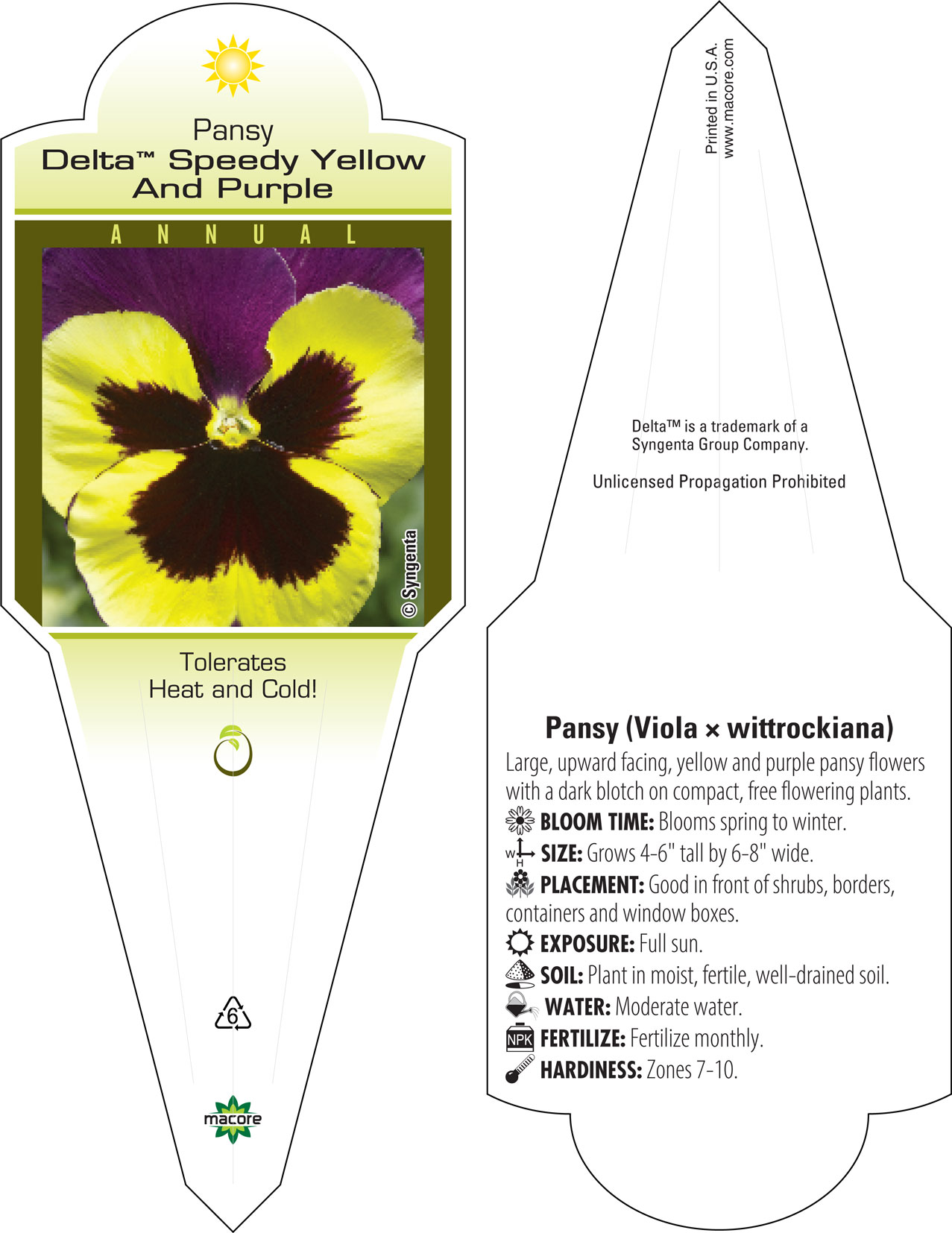 Pansy
Delta™ Speedy Yellow And Purple

ANNUAL

© Syngenta

Tolerates Heat and Cold!

6

macore

Printed in U.S.A.
www.macore.com

Delta™ is a trademark of a Syngenta Group Company.

Unlicensed Propagation Prohibited

Pansy (Viola × wittrockiana)
Large, upward facing, yellow and purple pansy flowers with a dark blotch on compact, free flowering plants.
BLOOM TIME: Blooms spring to winter.
W H SIZE: Grows 4-6" tall by 6-8" wide.
PLACEMENT: Good in front of shrubs, borders, containers and window boxes.
EXPOSURE: Full sun.
SOIL: Plant in moist, fertile, well-drained soil.
WATER: Moderate water.
NPK FERTILIZE: Fertilize monthly.
HARDINESS: Zones 7-10.